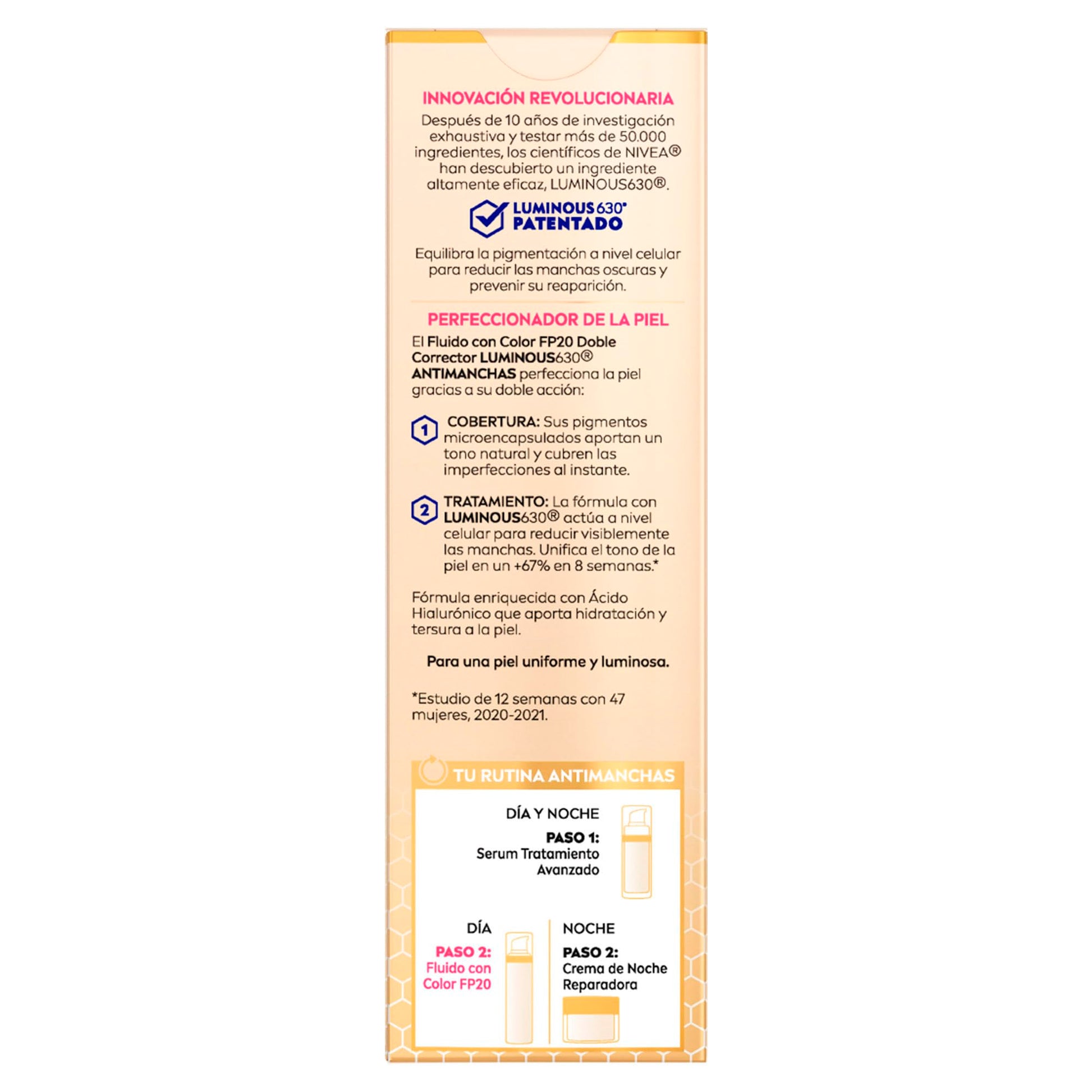 INNOVACIÓN REVOLUCIONARIA

Después de 10 años de investigación exhaustiva y testar más de 50.000 ingredientes, los científicos de NIVEA® han descubierto un ingrediente altamente eficaz, LUMINOUS630®.

LUMINOUS630® PATENTADO

Equilibra la pigmentación a nivel celular para reducir las manchas oscuras y prevenir su reaparición.

PERFECCIONADOR DE LA PIEL

El Fluido con Color FP20 Doble Corrector LUMINOUS630® ANTIMANCHAS perfecciona la piel gracias a su doble acción:

1 COBERTURA: Sus pigmentos microencapsulados aportan un tono natural y cubren las imperfecciones al instante.

2 TRATAMIENTO: La fórmula con LUMINOUS630® actúa a nivel celular para reducir visiblemente las manchas. Unifica el tono de la piel en un +67% en 8 semanas.*

Fórmula enriquecida con Ácido Hialurónico que aporta hidratación y tersura a la piel.

Para una piel uniforme y luminosa.

*Estudio de 12 semanas con 47 mujeres, 2020-2021.

TU RUTINA ANTIMANCHAS

DÍA Y NOCHE
PASO 1:
Serum Tratamiento Avanzado

DÍA
PASO 2:
Fluido con Color FP20

NOCHE
PASO 2:
Crema de Noche Reparadora